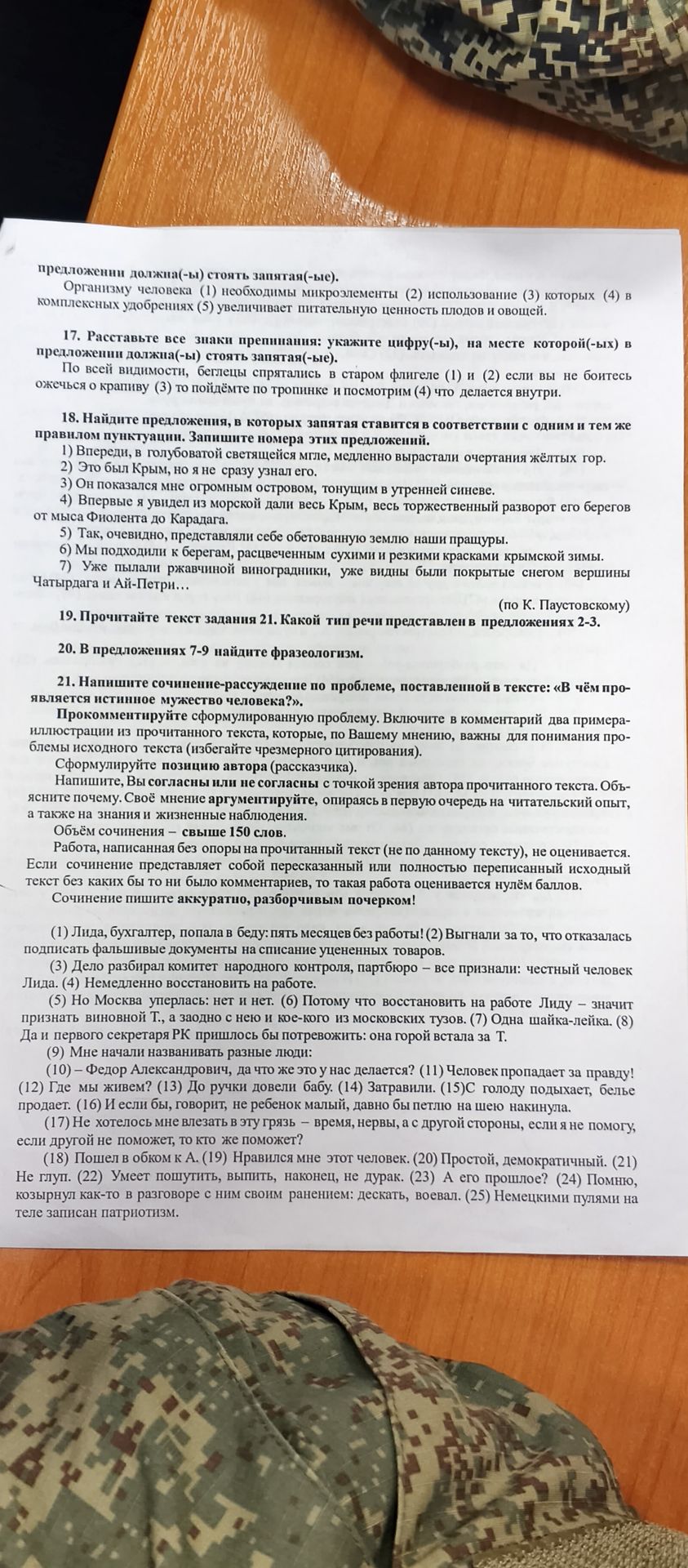 предложении должна(-ы) стоять запятая(-ые).

Организму человека (1) необходимы микроэлементы (2) использование (3) которых (4) в комплексных удобрениях (5) увеличивает питательную ценность плодов и овощей.

17. Расставьте все знаки препинания: укажите цифру(-ы), на месте которой(-ых) в предложении должна(-ы) стоять запятая(-ые).

По всей видимости, беглецы спрятались в старом флигеле (1) и (2) если вы не боитесь ожечься о крапиву (3) то пойдёмте по тропинке и посмотрим (4) что делается внутри.

18. Найдите предложения, в которых запятая ставится в соответствии с одним и тем же правилом пунктуации. Запишите номера этих предложений.

1) Впереди, в голубоватой светящейся мгле, медленно вырастали очертания жёлтых гор.
2) Это был Крым, но я не сразу узнал его.
3) Он показался мне огромным островом, тонущим в утренней синеве.
4) Впервые я увидел из морской дали весь Крым, весь торжественный разворот его берегов от мыса Фиолента до Карадага.
5) Так, очевидно, представляли себе обетованную землю наши пращуры.
6) Мы подходили к берегам, расцвеченным сухими и резкими красками крымской зимы.
7) Уже пылали ржавчиной виноградники, уже видны были покрытые снегом вершины Чатырдага и Ай-Петри…

(по К. Паустовскому)

19. Прочитайте текст задания 21. Какой тип речи представлен в предложениях 2-3.

20. В предложениях 7-9 найдите фразеологизм.

21. Напишите сочинение-рассуждение по проблеме, поставленной в тексте: «В чём проявляется истинное мужество человека?».

Прокомментируйте сформулированную проблему. Включите в комментарий два примера-иллюстрации из прочитанного текста, которые, по Вашему мнению, важны для понимания проблемы исходного текста (избегайте чрезмерного цитирования).

Сформулируйте позицию автора (рассказчика).

Напишите, Вы согласны или не согласны с точкой зрения автора прочитанного текста. Объясните почему. Своё мнение аргументируйте, опираясь в первую очередь на читательский опыт, а также на знания и жизненные наблюдения.

Объём сочинения – свыше 150 слов.

Работа, написанная без опоры на прочитанный текст (не по данному тексту), не оценивается. Если сочинение представляет собой пересказанный или полностью переписанный исходный текст без каких бы то ни было комментариев, то такая работа оценивается нулём баллов.

Сочинение пишите аккуратно, разборчивым почерком!

(1) Лида, бухгалтер, попала в беду: пять месяцев без работы! (2) Выгнали за то, что отказалась подписать фальшивые документы на списание уцененных товаров.

(3) Дело разбирал комитет народного контроля, партбюро – все признали: честный человек Лида. (4) Немедленно восстановить на работе.

(5) Но Москва уперлась: нет и нет. (6) Потому что восстановить на работе Лиду – значит признать виновной Т., а заодно с нею и кое-кого из московских тузов. (7) Одна шайка-лейка. (8) Да и первого секретаря РК пришлось бы потревожить: она горой встала за Т.

(9) Мне начали названивать разные люди:

(10) – Федор Александрович, да что же это у нас делается? (11) Человек пропадает за правду! (12) Где мы живем? (13) До ручки довели бабу. (14) Затравили. (15)С голоду подыхает, белье продает. (16) И если бы, говорит, не ребенок малый, давно бы петлю на шею накинула.

(17) Не хотелось мне влезать в эту грязь – время, нервы, а с другой стороны, если я не помогу, если другой не поможет, то кто же поможет?

(18) Пошел в обком к А. (19) Нравился мне этот человек. (20) Простой, демократичный. (21) Не глуп. (22) Умеет пошутить, выпить, наконец, не дурак. (23) А его прошлое? (24) Помню, козырнул как-то в разговоре с ним своим ранением: дескать, воевал. (25) Немецкими пулями на теле записан патриотизм.